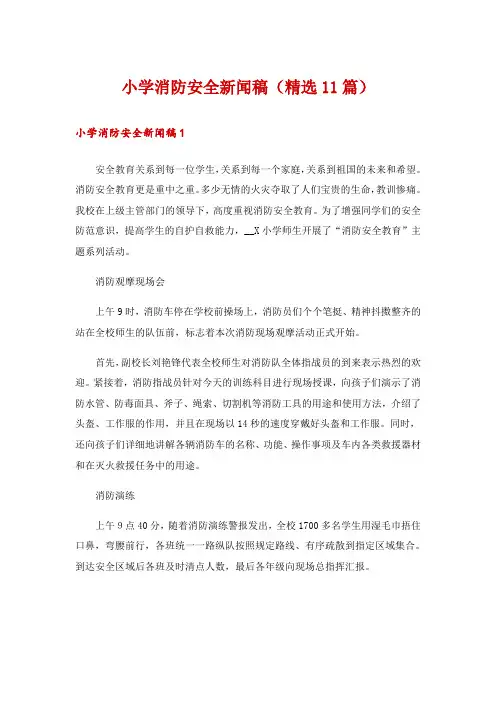 小学消防安全新闻稿（精选11篇）

小学消防安全新闻稿1

安全教育关系到每一位学生，关系到每一个家庭，关系到祖国的未来和希望。消防安全教育更是重中之重。多少无情的火灾夺取了人们宝贵的生命，教训惨痛。我校在上级主管部门的领导下，高度重视消防安全教育。为了增强同学们的安全防范意识，提高学生的自护自救能力，__X小学师生开展了“消防安全教育”主题系列活动。

消防观摩现场会

上午9时，消防车停在学校前操场上，消防员们个个笔挺、精神抖擞整齐的站在全校师生的队伍前，标志着本次消防现场观摩活动正式开始。

首先，副校长刘艳锋代表全校师生对消防队全体指战员的到来表示热烈的欢迎。紧接着，消防指战员针对今天的训练科目进行现场授课，向孩子们演示了消防水管、防毒面具、斧子、绳索、切割机等消防工具的用途和使用方法，介绍了头盔、工作服的作用，并且在现场以14秒的速度穿戴好头盔和工作服。同时，还向孩子们详细地讲解各辆消防车的名称、功能、操作事项及车内各类救援器材和在灭火救援任务中的用途。

消防演练

上午9点40分，随着消防演练警报发出，全校1700多名学生用湿毛巾捂住口鼻，弯腰前行，各班统一一路纵队按照规定路线、有序疏散到指定区域集合。到达安全区域后各班及时清点人数，最后各年级向现场总指挥汇报。